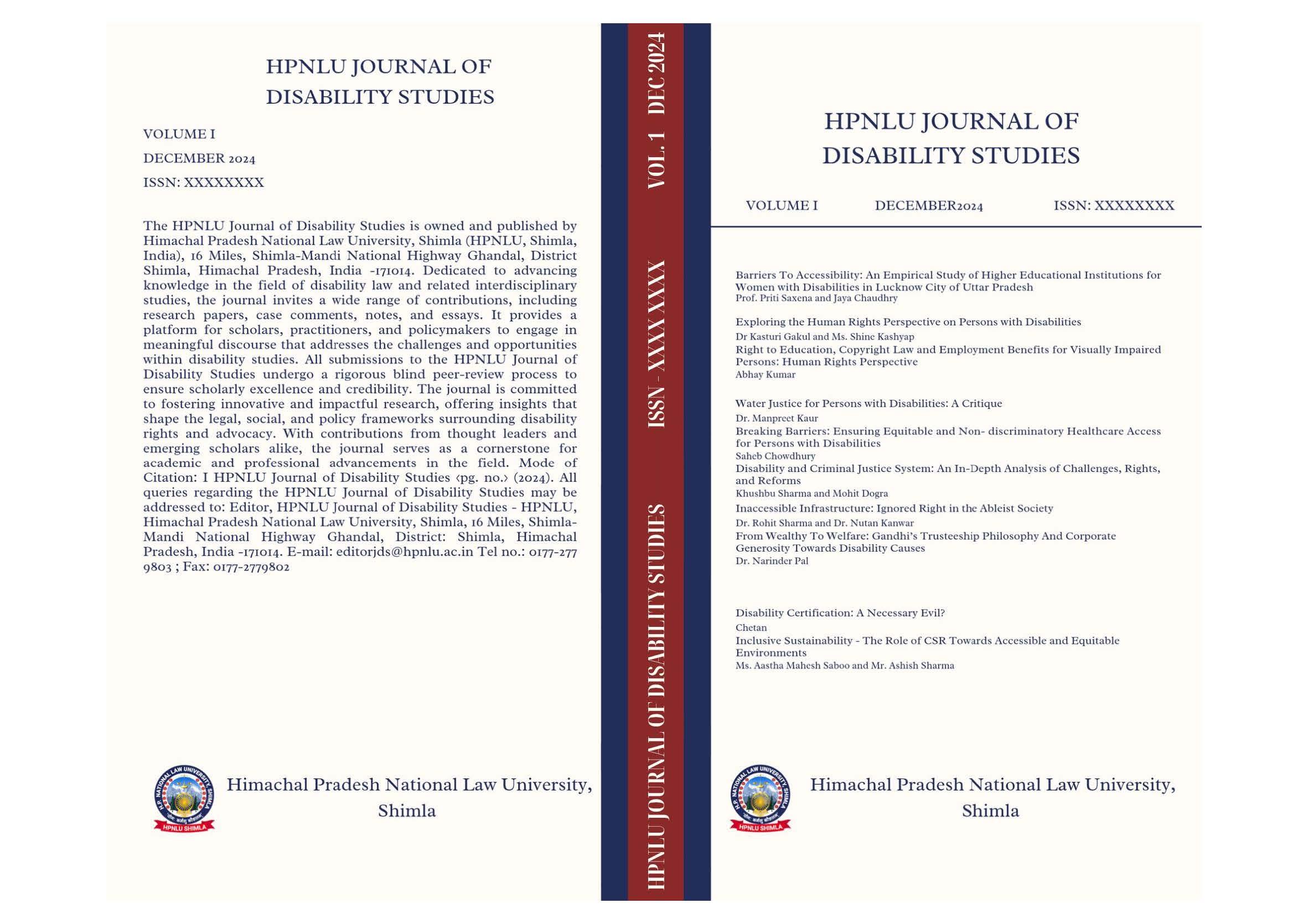 HPNLU JOURNAL OF DISABILITY STUDIES

VOLUME I

DECEMBER 2024

ISSN: XXXXXXXX

The HPNLU Journal of Disability Studies is owned and published by Himachal Pradesh National Law University, Shimla (HPNLU, Shimla, India), 16 Miles, Shimla-Mandi National Highway Ghandal, District Shimla, Himachal Pradesh, India -171014. Dedicated to advancing knowledge in the field of disability law and related interdisciplinary studies, the journal invites a wide range of contributions, including research papers, case comments, notes, and essays. It provides a platform for scholars, practitioners, and policymakers to engage in meaningful discourse that addresses the challenges and opportunities within disability studies. All submissions to the HPNLU Journal of Disability Studies undergo a rigorous blind peer-review process to ensure scholarly excellence and credibility. The journal is committed to fostering innovative and impactful research, offering insights that shape the legal, social, and policy frameworks surrounding disability rights and advocacy. With contributions from thought leaders and emerging scholars alike, the journal serves as a cornerstone for academic and professional advancements in the field. Mode of Citation: I HPNLU Journal of Disability Studies ‹pg. no.› (2024). All queries regarding the HPNLU Journal of Disability Studies may be addressed to: Editor, HPNLU Journal of Disability Studies - HPNLU, Himachal Pradesh National Law University, Shimla, 16 Miles, Shimla-Mandi National Highway Ghandal, District: Shimla, Himachal Pradesh, India -171014. E-mail: editorjds@hpnlu.ac.in Tel no.: 0177-277 9803 ; Fax: 0177-2779802

H.P. NATIONAL LAW UNIVERSITY, SHIMLA
HPNLU SHIMLA

Himachal Pradesh National Law University, Shimla

HPNLU JOURNAL OF DISABILITY STUDIES ISSN - XXXX XXXX VOL. 1 DEC 2024

HPNLU JOURNAL OF DISABILITY STUDIES

VOLUME I DECEMBER2024 ISSN: XXXXXXXX

Barriers To Accessibility: An Empirical Study of Higher Educational Institutions for Women with Disabilities in Lucknow City of Uttar Pradesh
Prof. Priti Saxena and Jaya Chaudhry

Exploring the Human Rights Perspective on Persons with Disabilities
Dr Kasturi Gakul and Ms. Shine Kashyap
Right to Education, Copyright Law and Employment Benefits for Visually Impaired Persons: Human Rights Perspective
Abhay Kumar

Water Justice for Persons with Disabilities: A Critique
Dr. Manpreet Kaur
Breaking Barriers: Ensuring Equitable and Non- discriminatory Healthcare Access for Persons with Disabilities
Saheb Chowdhury
Disability and Criminal Justice System: An In-Depth Analysis of Challenges, Rights, and Reforms
Khushbu Sharma and Mohit Dogra
Inaccessible Infrastructure: Ignored Right in the Ableist Society
Dr. Rohit Sharma and Dr. Nutan Kanwar
From Wealthy To Welfare: Gandhi's Trusteeship Philosophy And Corporate Generosity Towards Disability Causes
Dr. Narinder Pal

Disability Certification: A Necessary Evil?
Chetan
Inclusive Sustainability - The Role of CSR Towards Accessible and Equitable Environments
Ms. Aastha Mahesh Saboo and Mr. Ashish Sharma

H.P. NATIONAL LAW UNIVERSITY, SHIMLA
HPNLU SHIMLA

Himachal Pradesh National Law University, Shimla